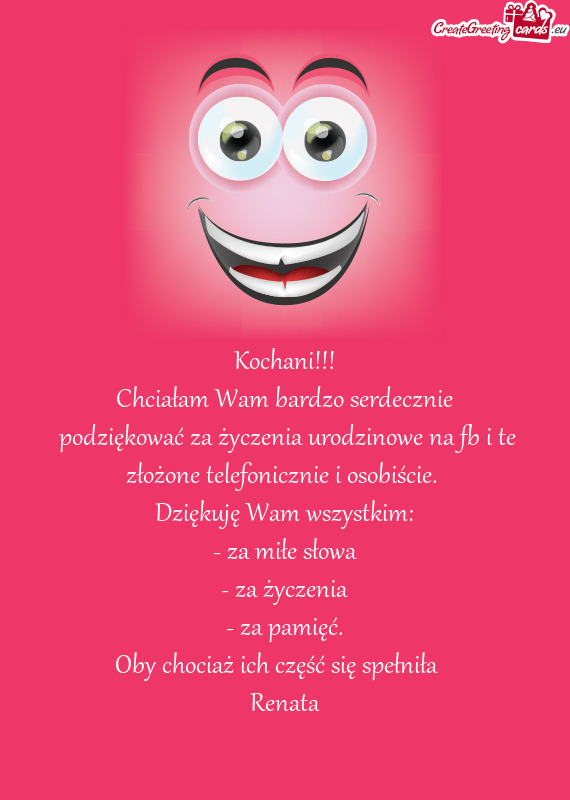 CreateGreetingcards.eu

Kochani!!!
Chciałam Wam bardzo serdecznie podziękować za życzenia urodzinowe na fb i te złożone telefonicznie i osobiście.
Dziękuję Wam wszystkim:
- za miłe słowa
- za życzenia
- za pamięć.
Oby chociaż ich część się spełniła
Renata